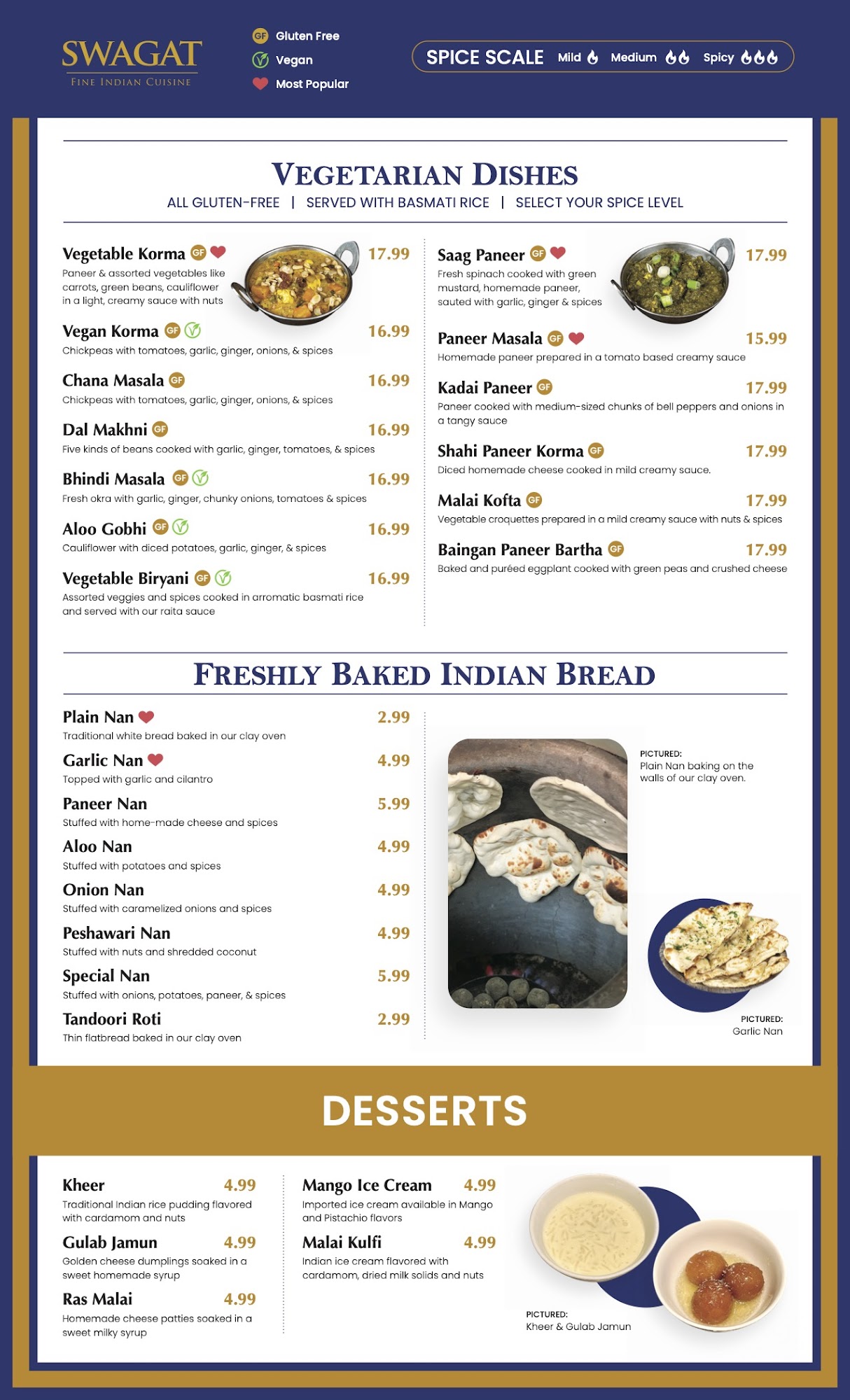 SWAGAT
FINE INDIAN CUISINE

GF Gluten Free
Vegan
Most Popular

SPICE SCALE Mild Medium Spicy

VEGETARIAN DISHES
ALL GLUTEN-FREE | SERVED WITH BASMATI RICE | SELECT YOUR SPICE LEVEL

Vegetable Korma GF 17.99
Paneer & assorted vegetables like carrots, green beans, cauliflower in a light, creamy sauce with nuts

Vegan Korma GF 16.99
Chickpeas with tomatoes, garlic, ginger, onions, & spices

Chana Masala GF 16.99
Chickpeas with tomatoes, garlic, ginger, onions, & spices

Dal Makhni GF 16.99
Five kinds of beans cooked with garlic, ginger, tomatoes, & spices

Bhindi Masala GF 16.99
Fresh okra with garlic, ginger, chunky onions, tomatoes & spices

Aloo Gobhi GF 16.99
Cauliflower with diced potatoes, garlic, ginger, & spices

Vegetable Biryani GF 16.99
Assorted veggies and spices cooked in arromatic basmati rice and served with our raita sauce

Saag Paneer GF 17.99
Fresh spinach cooked with green mustard, homemade paneer, sauted with garlic, ginger & spices

Paneer Masala GF 15.99
Homemade paneer prepared in a tomato based creamy sauce

Kadai Paneer GF 17.99
Paneer cooked with medium-sized chunks of bell peppers and onions in a tangy sauce

Shahi Paneer Korma GF 17.99
Diced homemade cheese cooked in mild creamy sauce.

Malai Kofta GF 17.99
Vegetable croquettes prepared in a mild creamy sauce with nuts & spices

Baingan Paneer Bartha GF 17.99
Baked and puréed eggplant cooked with green peas and crushed cheese

FRESHLY BAKED INDIAN BREAD

Plain Nan 2.99
Traditional white bread baked in our clay oven

Garlic Nan 4.99
Topped with garlic and cilantro

Paneer Nan 5.99
Stuffed with home-made cheese and spices

Aloo Nan 4.99
Stuffed with potatoes and spices

Onion Nan 4.99
Stuffed with caramelized onions and spices

Peshawari Nan 4.99
Stuffed with nuts and shredded coconut

Special Nan 5.99
Stuffed with onions, potatoes, paneer, & spices

Tandoori Roti 2.99
Thin flatbread baked in our clay oven

PICTURED:
Plain Nan baking on the walls of our clay oven.

PICTURED:
Garlic Nan

DESSERTS

Kheer 4.99
Traditional Indian rice pudding flavored with cardamom and nuts

Gulab Jamun 4.99
Golden cheese dumplings soaked in a sweet homemade syrup

Ras Malai 4.99
Homemade cheese patties soaked in a sweet milky syrup

Mango Ice Cream 4.99
Imported ice cream available in Mango and Pistachio flavors

Malai Kulfi 4.99
Indian ice cream flavored with cardamom, dried milk solids and nuts

PICTURED:
Kheer & Gulab Jamun